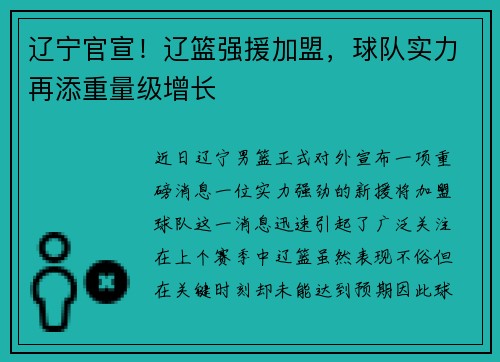 辽宁官宣！辽篮强援加盟，球队实力再添重量级增长

近日辽宁男篮正式对外宣布一项重磅消息一位实力强劲的新援将加盟球队这一消息迅速引起了广泛关注在上个赛季中辽篮虽然表现不俗但在关键时刻却未能达到预期因此球